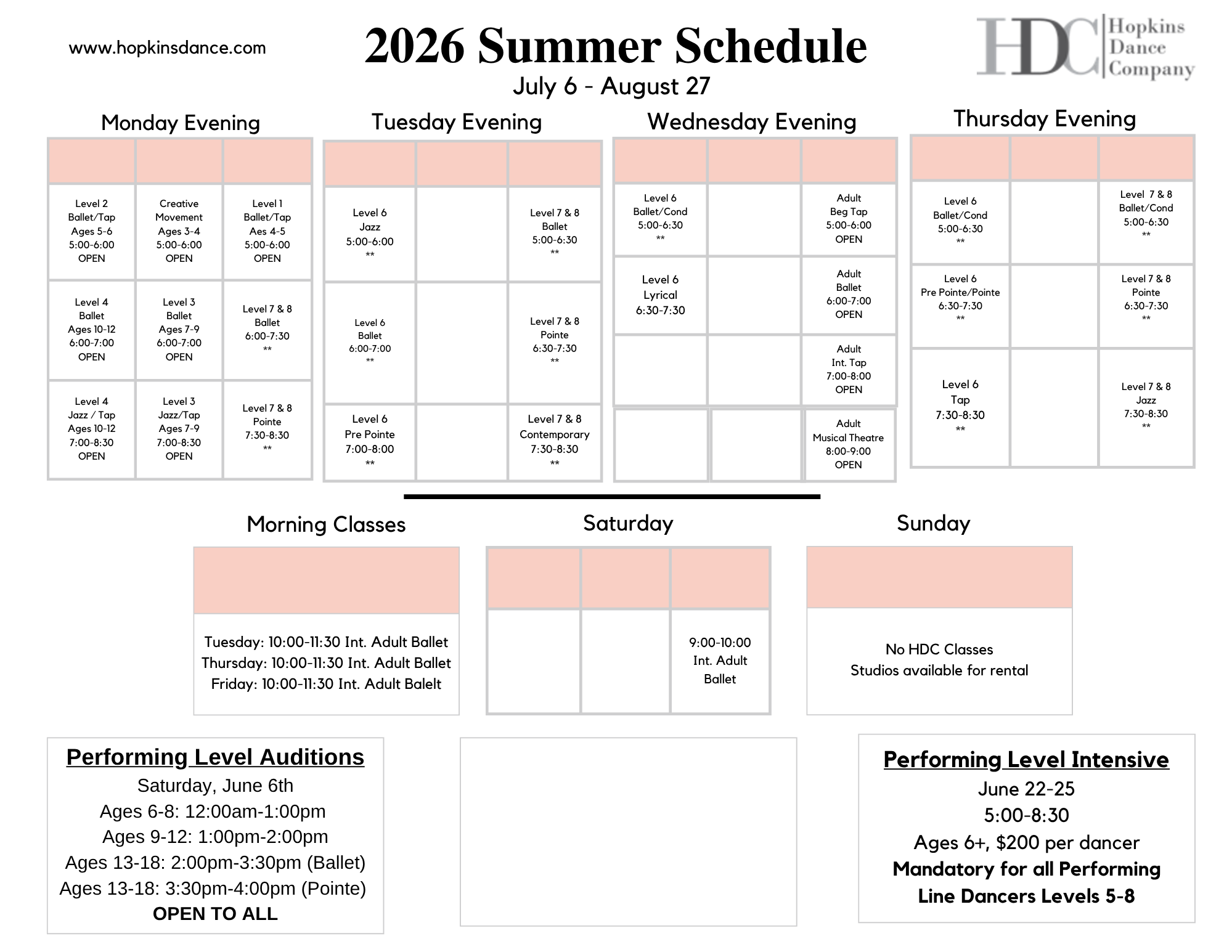 www.hopkinsdance.com

2026 Summer Schedule
July 6 - August 27

HDC Hopkins Dance Company

Monday Evening

| | | |
|---|---|---|
| Level 2 Ballet/Tap Ages 5-6 5:00-6:00 OPEN | Creative Movement Ages 3-4 5:00-6:00 OPEN | Level 1 Ballet/Tap Aes 4-5 5:00-6:00 OPEN |
| Level 4 Ballet Ages 10-12 6:00-7:00 OPEN | Level 3 Ballet Ages 7-9 6:00-7:00 OPEN | Level 7 & 8 Ballet 6:00-7:30 ** |
| Level 4 Jazz / Tap Ages 10-12 7:00-8:30 OPEN | Level 3 Jazz/Tap Ages 7-9 7:00-8:30 OPEN | Level 7 & 8 Pointe 7:30-8:30 ** |

Tuesday Evening

| | | |
|---|---|---|
| Level 6 Jazz 5:00-6:00 ** | | Level 7 & 8 Ballet 5:00-6:30 ** |
| Level 6 Ballet 6:00-7:00 ** | | Level 7 & 8 Pointe 6:30-7:30 ** |
| Level 6 Pre Pointe 7:00-8:00 ** | | Level 7 & 8 Contemporary 7:30-8:30 ** |

Wednesday Evening

| | | |
|---|---|---|
| Level 6 Ballet/Cond 5:00-6:30 ** | | Adult Beg Tap 5:00-6:00 OPEN |
| Level 6 Lyrical 6:30-7:30 | | Adult Ballet 6:00-7:00 OPEN |
| | | Adult Int. Tap 7:00-8:00 OPEN |
| | | Adult Musical Theatre 8:00-9:00 OPEN |

Thursday Evening

| | | |
|---|---|---|
| Level 6 Ballet/Cond 5:00-6:30 ** | | Level 7 & 8 Ballet/Cond 5:00-6:30 ** |
| Level 6 Pre Pointe/Pointe 6:30-7:30 ** | | Level 7 & 8 Pointe 6:30-7:30 ** |
| Level 6 Tap 7:30-8:30 ** | | Level 7 & 8 Jazz 7:30-8:30 ** |

Morning Classes

Tuesday: 10:00-11:30 Int. Adult Ballet
Thursday: 10:00-11:30 Int. Adult Ballet
Friday: 10:00-11:30 Int. Adult Balelt

Saturday

| | | |
|---|---|---|
| | | 9:00-10:00 Int. Adult Ballet |

Sunday

No HDC Classes
Studios available for rental

Performing Level Auditions
Saturday, June 6th
Ages 6-8: 12:00am-1:00pm
Ages 9-12: 1:00pm-2:00pm
Ages 13-18: 2:00pm-3:30pm (Ballet)
Ages 13-18: 3:30pm-4:00pm (Pointe)
OPEN TO ALL

Performing Level Intensive
June 22-25
5:00-8:30
Ages 6+, $200 per dancer
Mandatory for all Performing Line Dancers Levels 5-8